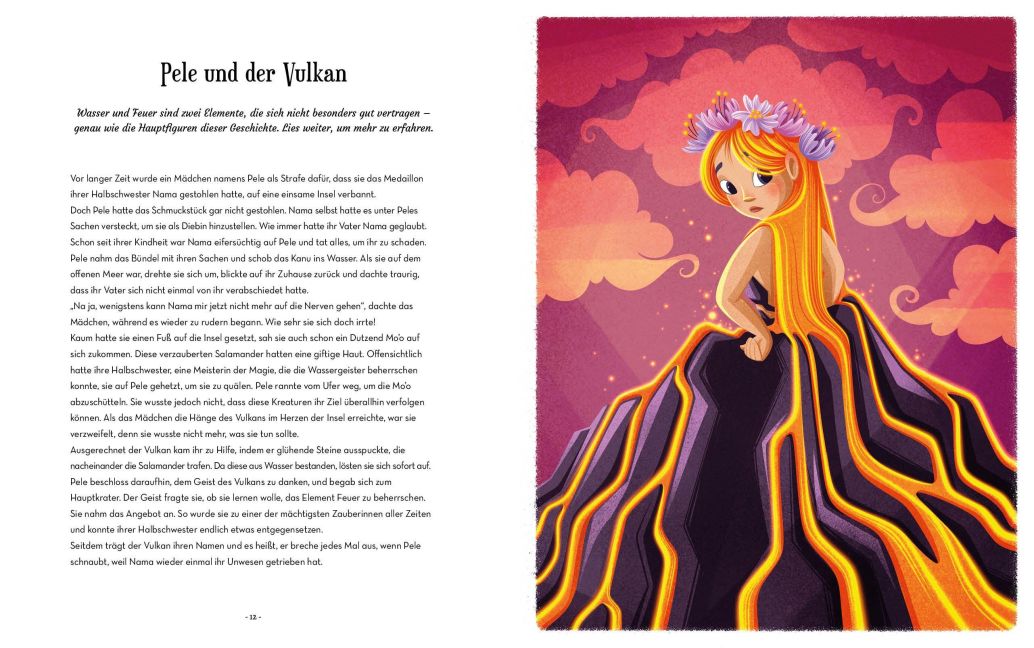 Pele und der Vulkan

Wasser und Feuer sind zwei Elemente, die sich nicht besonders gut vertragen – genau wie die Hauptfiguren dieser Geschichte. Lies weiter, um mehr zu erfahren.

Vor langer Zeit wurde ein Mädchen namens Pele als Strafe dafür, dass sie das Medaillon ihrer Halbschwester Nama gestohlen hatte, auf eine einsame Insel verbannt.

Doch Pele hatte das Schmuckstück gar nicht gestohlen. Nama selbst hatte es unter Peles Sachen versteckt, um sie als Diebin hinzustellen. Wie immer hatte ihr Vater Nama geglaubt. Schon seit ihrer Kindheit war Nama eifersüchtig auf Pele und tat alles, um ihr zu schaden. Pele nahm das Bündel mit ihren Sachen und schob das Kanu ins Wasser. Als sie auf dem offenen Meer war, drehte sie sich um, blickte auf ihr Zuhause zurück und dachte traurig, dass ihr Vater sich nicht einmal von ihr verabschiedet hatte.

„Na ja, wenigstens kann Nama mir jetzt nicht mehr auf die Nerven gehen", dachte das Mädchen, während es wieder zu rudern begann. Wie sehr sie sich doch irrte!

Kaum hatte sie einen Fuß auf die Insel gesetzt, sah sie auch schon ein Dutzend Mo'o auf sich zukommen. Diese verzauberten Salamander hatten eine giftige Haut. Offensichtlich hatte ihre Halbschwester, eine Meisterin der Magie, die die Wassergeister beherrschen konnte, sie auf Pele gehetzt, um sie zu quälen. Pele rannte vom Ufer weg, um die Mo'o abzuschütteln. Sie wusste jedoch nicht, dass diese Kreaturen ihr Ziel überallhin verfolgen können. Als das Mädchen die Hänge des Vulkans im Herzen der Insel erreichte, war sie verzweifelt, denn sie wusste nicht mehr, was sie tun sollte.

Ausgerechnet der Vulkan kam ihr zu Hilfe, indem er glühende Steine ausspuckte, die nacheinander die Salamander trafen. Da diese aus Wasser bestanden, lösten sie sich sofort auf. Pele beschloss daraufhin, dem Geist des Vulkans zu danken, und begab sich zum Hauptkrater. Der Geist fragte sie, ob sie lernen wolle, das Element Feuer zu beherrschen. Sie nahm das Angebot an. So wurde sie zu einer der mächtigsten Zauberinnen aller Zeiten und konnte ihrer Halbschwester endlich etwas entgegensetzen.

Seitdem trägt der Vulkan ihren Namen und es heißt, er breche jedes Mal aus, wenn Pele schnaubt, weil Nama wieder einmal ihr Unwesen getrieben hat.

- 12 -